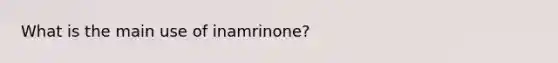 What is the main use of inamrinone?